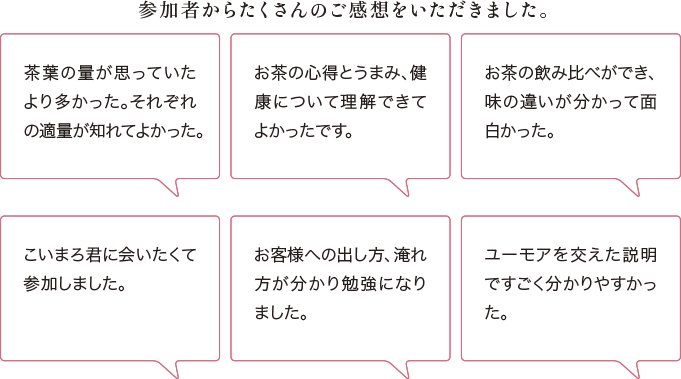 参加者からたくさんのご感想をいただきました。

茶葉の量が思っていたより多かった。それぞれの適量が知れてよかった。

お茶の心得とうまみ、健康について理解できてよかったです。

お茶の飲み比べができ、味の違いが分かって面白かった。

こいまろ君に会いたくて参加しました。

お客様への出し方、淹れ方が分かり勉強になりました。

ユーモアを交えた説明ですごく分かりやすかった。